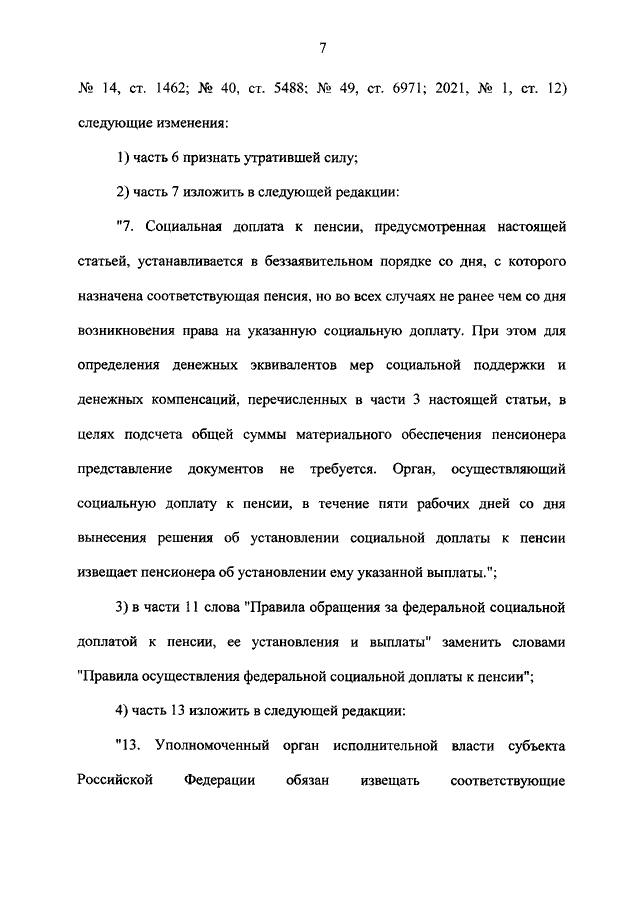 7

№ 14, ст. 1462; № 40, ст. 5488; № 49, ст. 6971; 2021, № 1, ст. 12) следующие изменения:

1) часть 6 признать утратившей силу;

2) часть 7 изложить в следующей редакции:

"7. Социальная доплата к пенсии, предусмотренная настоящей статьей, устанавливается в беззаявительном порядке со дня, с которого назначена соответствующая пенсия, но во всех случаях не ранее чем со дня возникновения права на указанную социальную доплату. При этом для определения денежных эквивалентов мер социальной поддержки и денежных компенсаций, перечисленных в части 3 настоящей статьи, в целях подсчета общей суммы материального обеспечения пенсионера представление документов не требуется. Орган, осуществляющий социальную доплату к пенсии, в течение пяти рабочих дней со дня вынесения решения об установлении социальной доплаты к пенсии извещает пенсионера об установлении ему указанной выплаты.";

3) в части 11 слова "Правила обращения за федеральной социальной доплатой к пенсии, ее установления и выплаты" заменить словами "Правила осуществления федеральной социальной доплаты к пенсии";

4) часть 13 изложить в следующей редакции:

"13. Уполномоченный орган исполнительной власти субъекта Российской Федерации обязан извещать соответствующие